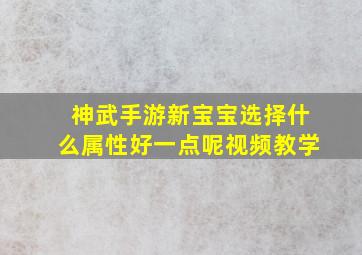 神武手游新宝宝选择什么属性好一点呢视频教学